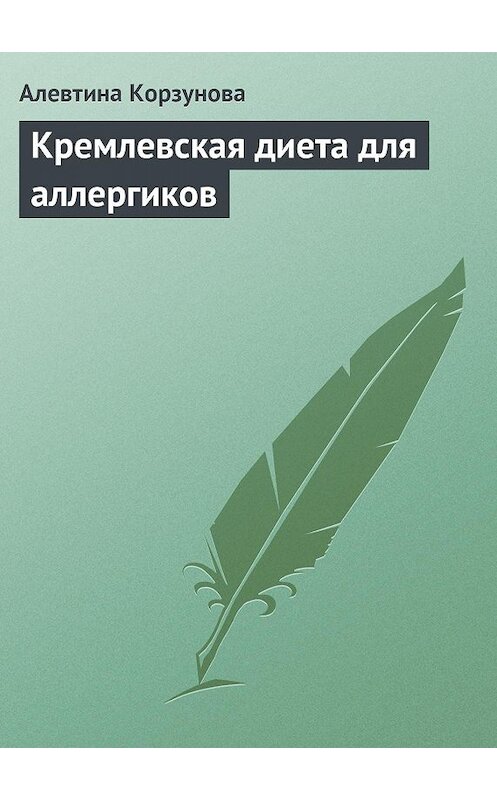 Алевтина Корзунова

Кремлевская диета для аллергиков